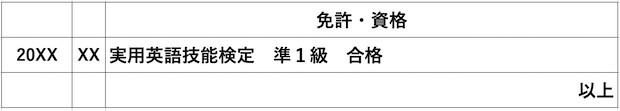 | | | 免許・資格 |
|---|---|---|
| 20XX | XX | 実用英語技能検定　準１級　合格 |
| | | 以上 |